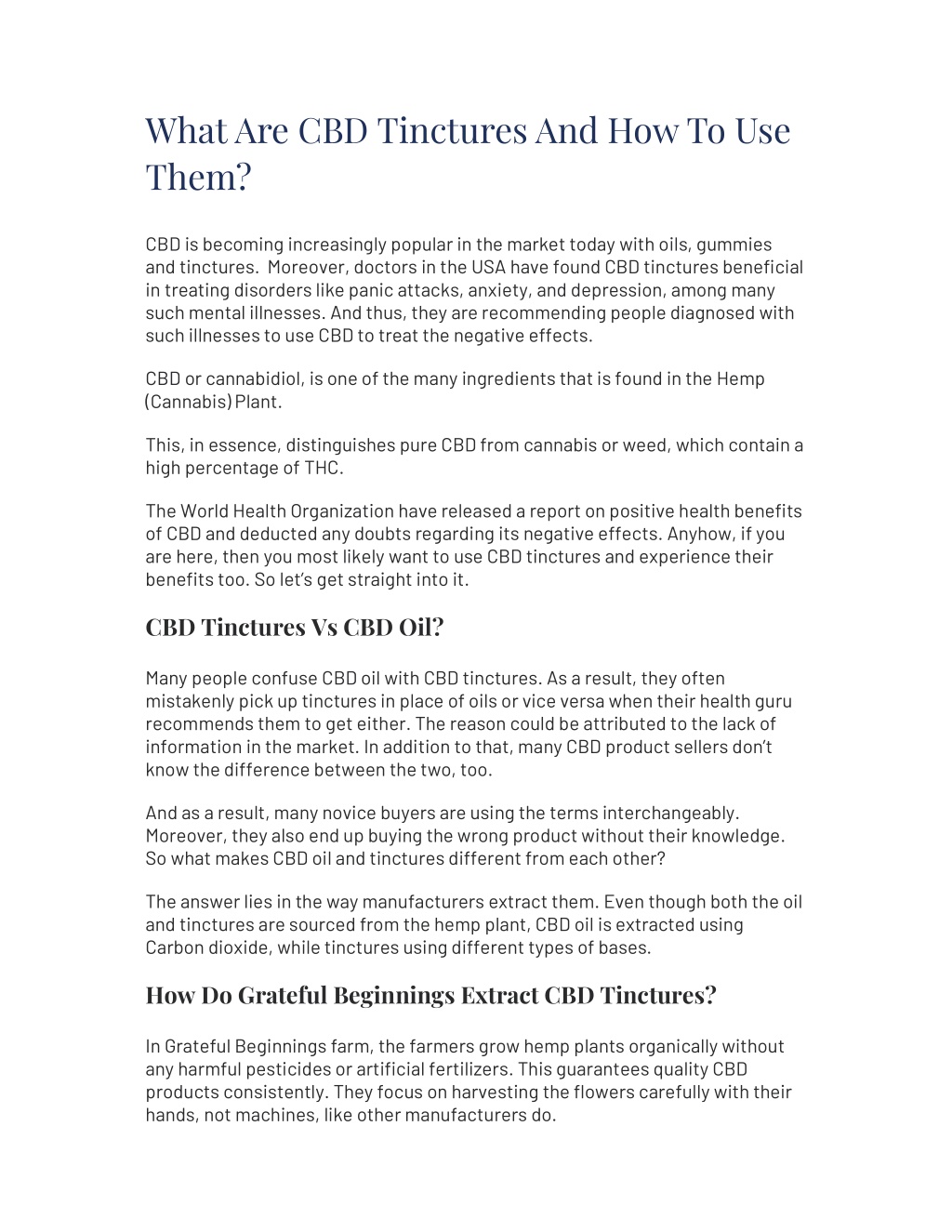 What Are CBD Tinctures And How To Use Them?

CBD is becoming increasingly popular in the market today with oils, gummies and tinctures. Moreover, doctors in the USA have found CBD tinctures beneficial in treating disorders like panic attacks, anxiety, and depression, among many such mental illnesses. And thus, they are recommending people diagnosed with such illnesses to use CBD to treat the negative effects.

CBD or cannabidiol, is one of the many ingredients that is found in the Hemp (Cannabis) Plant.

This, in essence, distinguishes pure CBD from cannabis or weed, which contain a high percentage of THC.

The World Health Organization have released a report on positive health benefits of CBD and deducted any doubts regarding its negative effects. Anyhow, if you are here, then you most likely want to use CBD tinctures and experience their benefits too. So let's get straight into it.

CBD Tinctures Vs CBD Oil?

Many people confuse CBD oil with CBD tinctures. As a result, they often mistakenly pick up tinctures in place of oils or vice versa when their health guru recommends them to get either. The reason could be attributed to the lack of information in the market. In addition to that, many CBD product sellers don't know the difference between the two, too.

And as a result, many novice buyers are using the terms interchangeably. Moreover, they also end up buying the wrong product without their knowledge. So what makes CBD oil and tinctures different from each other?

The answer lies in the way manufacturers extract them. Even though both the oil and tinctures are sourced from the hemp plant, CBD oil is extracted using Carbon dioxide, while tinctures using different types of bases.

How Do Grateful Beginnings Extract CBD Tinctures?

In Grateful Beginnings farm, the farmers grow hemp plants organically without any harmful pesticides or artificial fertilizers. This guarantees quality CBD products consistently. They focus on harvesting the flowers carefully with their hands, not machines, like other manufacturers do.